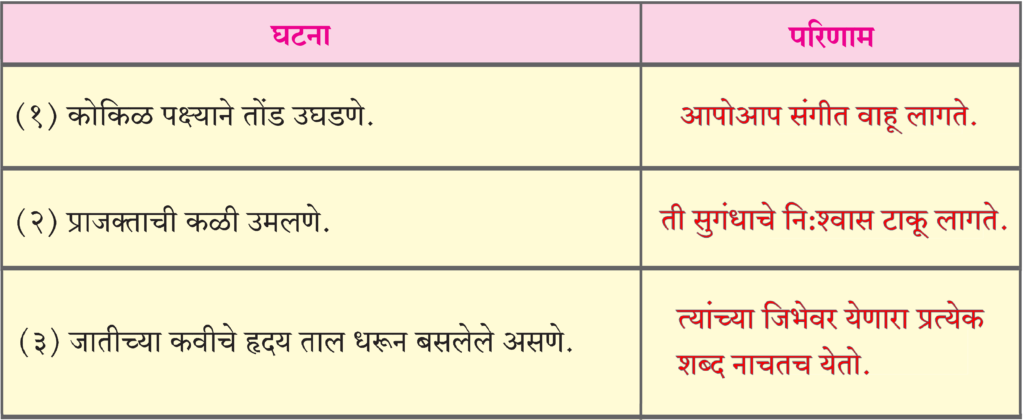 | घटना | परिणाम |
|---|---|
| (१) कोकिळ पक्ष्याने तोंड उघडणे. | आपोआप संगीत वाहू लागते. |
| (२) प्राजक्ताची कळी उमलणे. | ती सुगंधाचे नि:श्वास टाकू लागते. |
| (३) जातीच्या कवीचे हृदय ताल धरून बसलेले असणे. | त्यांच्या जिभेवर येणारा प्रत्येक शब्द नाचतच येतो. |